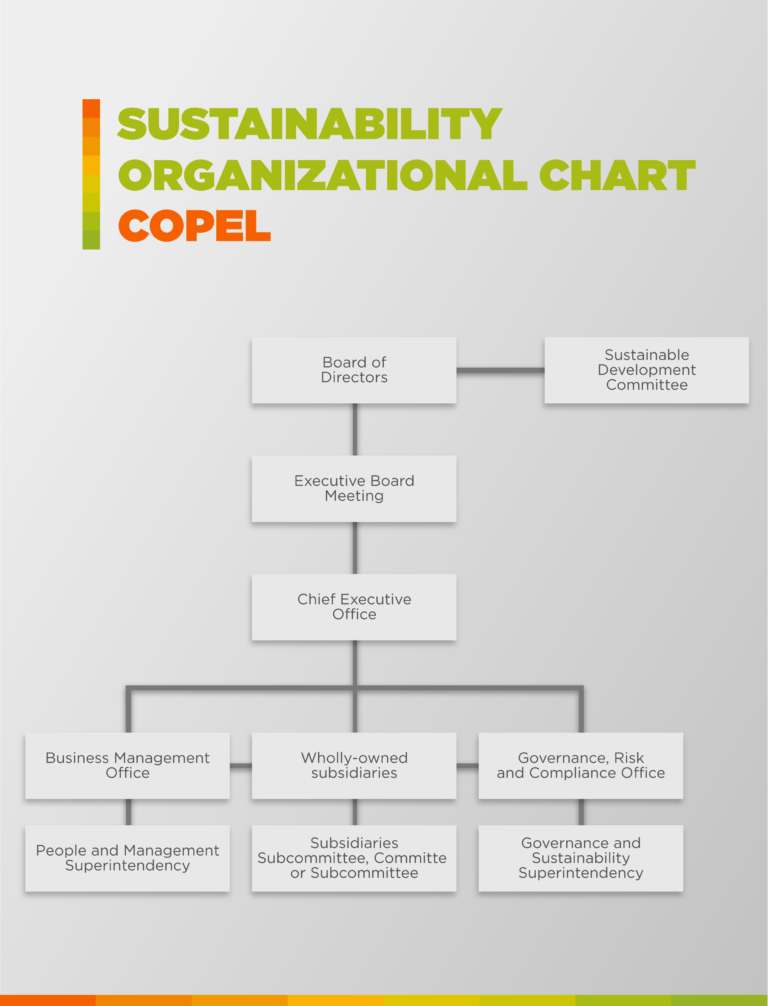 SUSTAINABILITY
ORGANIZATIONAL CHART
COPEL

Board of Directors

Sustainable Development Committee

Executive Board Meeting

Chief Executive Office

Business Management Office

Wholly-owned subsidiaries

Governance, Risk and Compliance Office

People and Management Superintendency

Subsidiaries Subcommittee, Committe or Subcommittee

Governance and Sustainability Superintendency